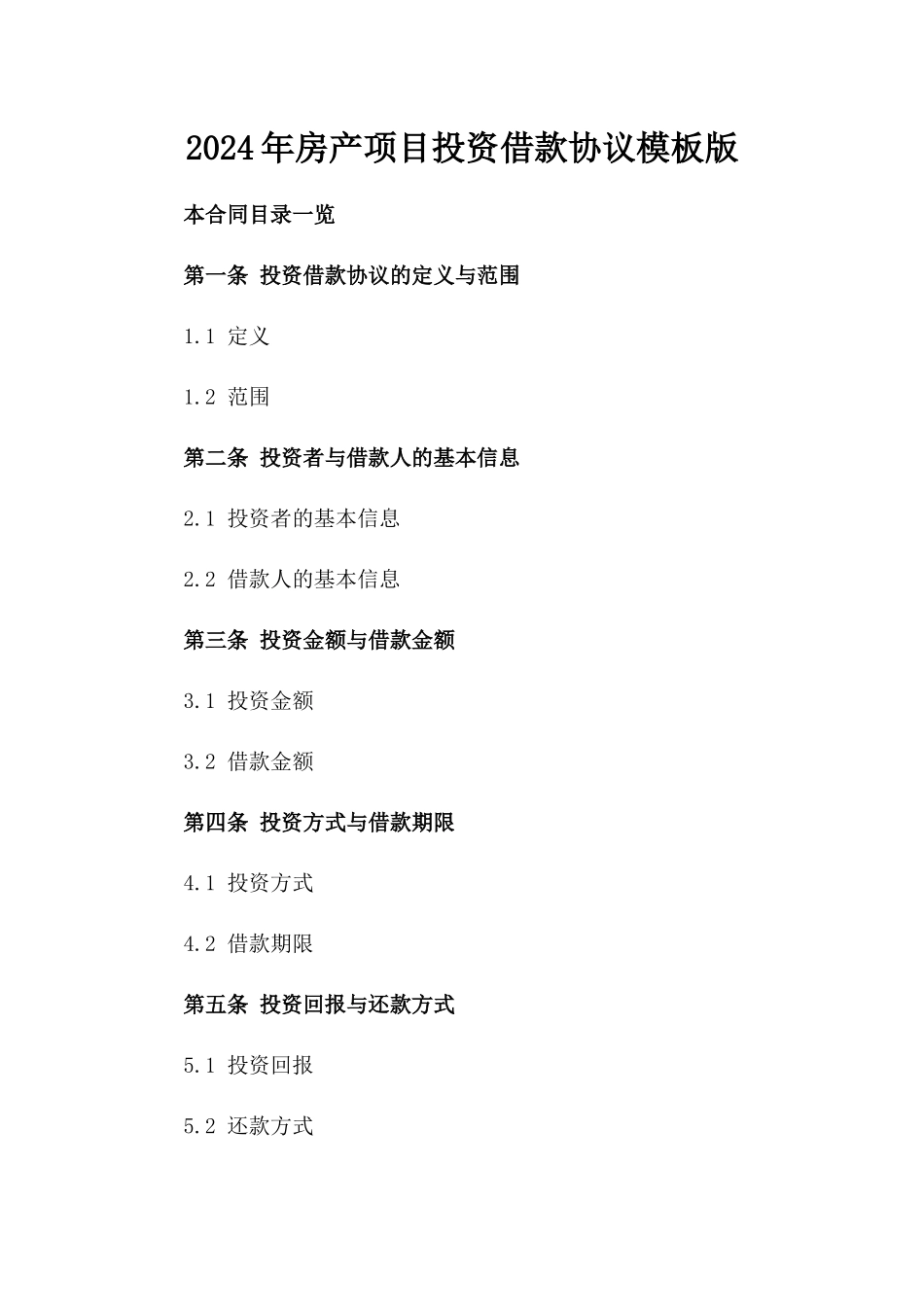 2024年房产项目投资借款协议模板版

本合同目录一览

第一条 投资借款协议的定义与范围

1.1 定义

1.2 范围

第二条 投资者与借款人的基本信息

2.1 投资者的基本信息

2.2 借款人的基本信息

第三条 投资金额与借款金额

3.1 投资金额

3.2 借款金额

第四条 投资方式与借款期限

4.1 投资方式

4.2 借款期限

第五条 投资回报与还款方式

5.1 投资回报

5.2 还款方式